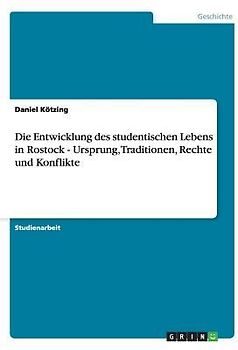 Geschichte

Daniel Kötzing

Die Entwicklung des studentischen Lebens in Rostock - Ursprung, Traditionen, Rechte und Konflikte

Studienarbeit

GRIN